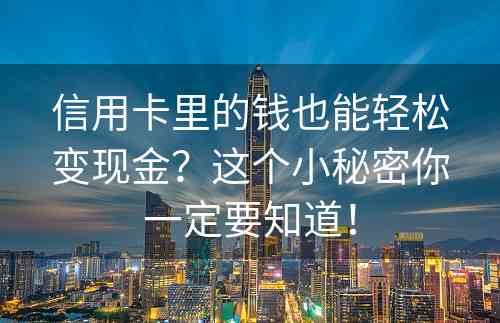 信用卡里的钱也能轻松变现金？这个小秘密你一定要知道！